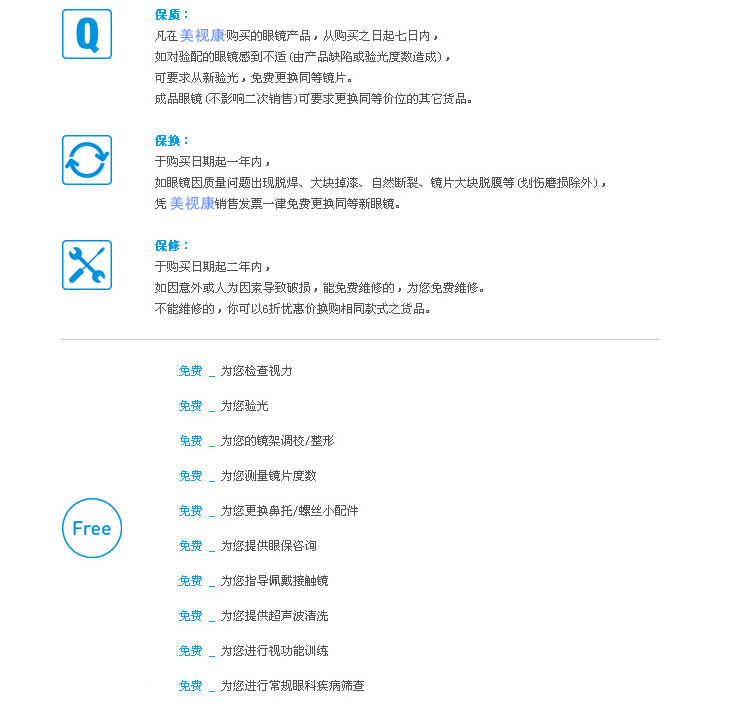 Q

保质：
凡在 美视康 购买的眼镜产品，从购买之日起七日内，
如对验配的眼镜感到不适（由产品缺陷或验光度数造成），
可要求从新验光，免费更换同等镜片。
成品眼镜（不影响二次销售）可要求更换同等价位的其它货品。

保换：
于购买日期起一年内，
如眼镜因质量问题出现脱焊、大块掉漆、自然断裂、镜片大块脱膜等（划伤磨损除外），
凭 美视康 销售发票一律免费更换同等新眼镜。

保修：
于购买日期起二年内，
如因意外或人为因素导致破损，能免费维修的，为您免费维修。
不能维修的，你可以6折优惠价换购相同款式之货品。

Free

免费 _ 为您检查视力

免费 _ 为您验光

免费 _ 为您的镜架调校/整形

免费 _ 为您测量镜片度数

免费 _ 为您更换鼻托/螺丝小配件

免费 _ 为您提供眼保咨询

免费 _ 为您指导佩戴接触镜

免费 _ 为您提供超声波清洗

免费 _ 为您进行视功能训练

免费 _ 为您进行常规眼科疾病筛查